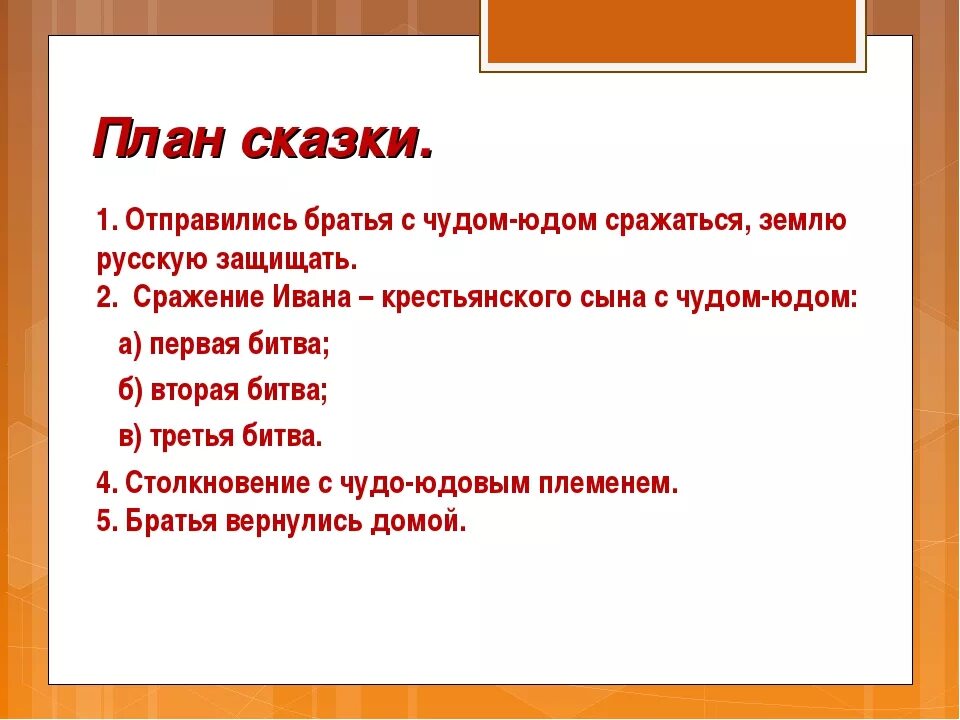 План сказки.

1. Отправились братья с чудом-юдом сражаться, землю русскую защищать.
2.  Сражение Ивана – крестьянского сына с чудом-юдом:

а) первая битва;

б) вторая битва;

в) третья битва.

4. Столкновение с чудо-юдовым племенем.
5. Братья вернулись домой.